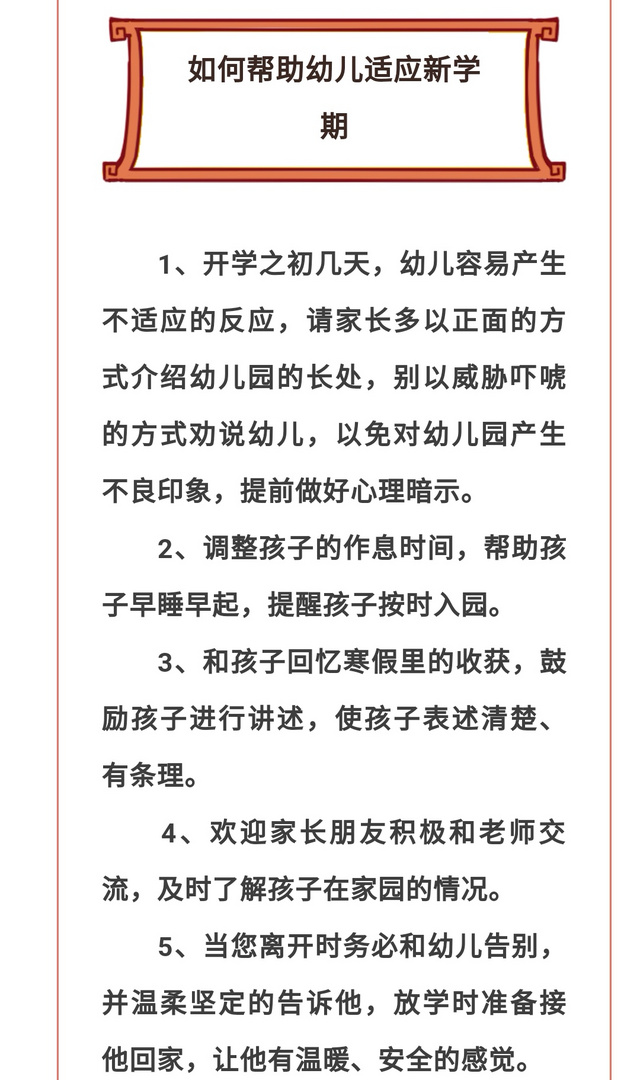 如何帮助幼儿适应新学期

1、开学之初几天，幼儿容易产生不适应的反应，请家长多以正面的方式介绍幼儿园的长处，别以威胁吓唬的方式劝说幼儿，以免对幼儿园产生不良印象，提前做好心理暗示。

2、调整孩子的作息时间，帮助孩子早睡早起，提醒孩子按时入园。

3、和孩子回忆寒假里的收获，鼓励孩子进行讲述，使孩子表述清楚、有条理。

4、欢迎家长朋友积极和老师交流，及时了解孩子在家园的情况。

5、当您离开时务必和幼儿告别，并温柔坚定的告诉他，放学时准备接他回家，让他有温暖、安全的感觉。